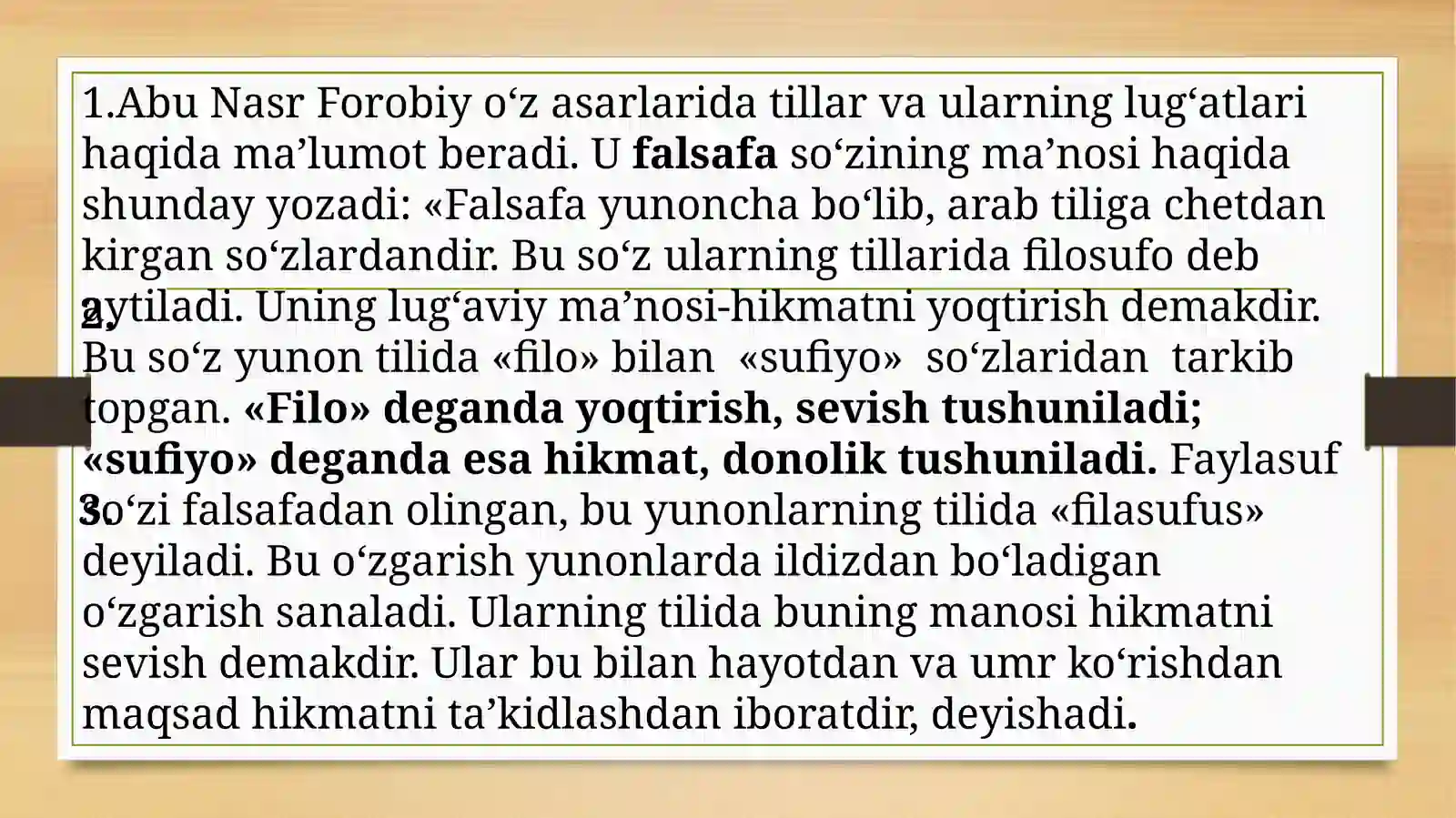 1.Abu Nasr Forobiy o'z asarlarida tillar va ularning lug'atlari haqida ma'lumot beradi. U falsafa so'zining ma'nosi haqida shunday yozadi: «Falsafa yunoncha bo'lib, arab tiliga chetdan kirgan so'zlardandir. Bu so'z ularning tillarida filosufo deb aytiladi. Uning lug'aviy ma'nosi-hikmatni yoqtirish demakdir. Bu so'z yunon tilida «filo» bilan «sufiyo» so'zlaridan tarkib topgan. «Filo» deganda yoqtirish, sevish tushuniladi; «sufiyo» deganda esa hikmat, donolik tushuniladi. Faylasuf so'zi falsafadan olingan, bu yunonlarning tilida «filasufus» deyiladi. Bu o'zgarish yunonlarda ildizdan bo'ladigan o'zgarish sanaladi. Ularning tilida buning manosi hikmatni sevish demakdir. Ular bu bilan hayotdan va umr ko'rishdan maqsad hikmatni ta'kidlashdan iboratdir, deyishadi.

2.

3.